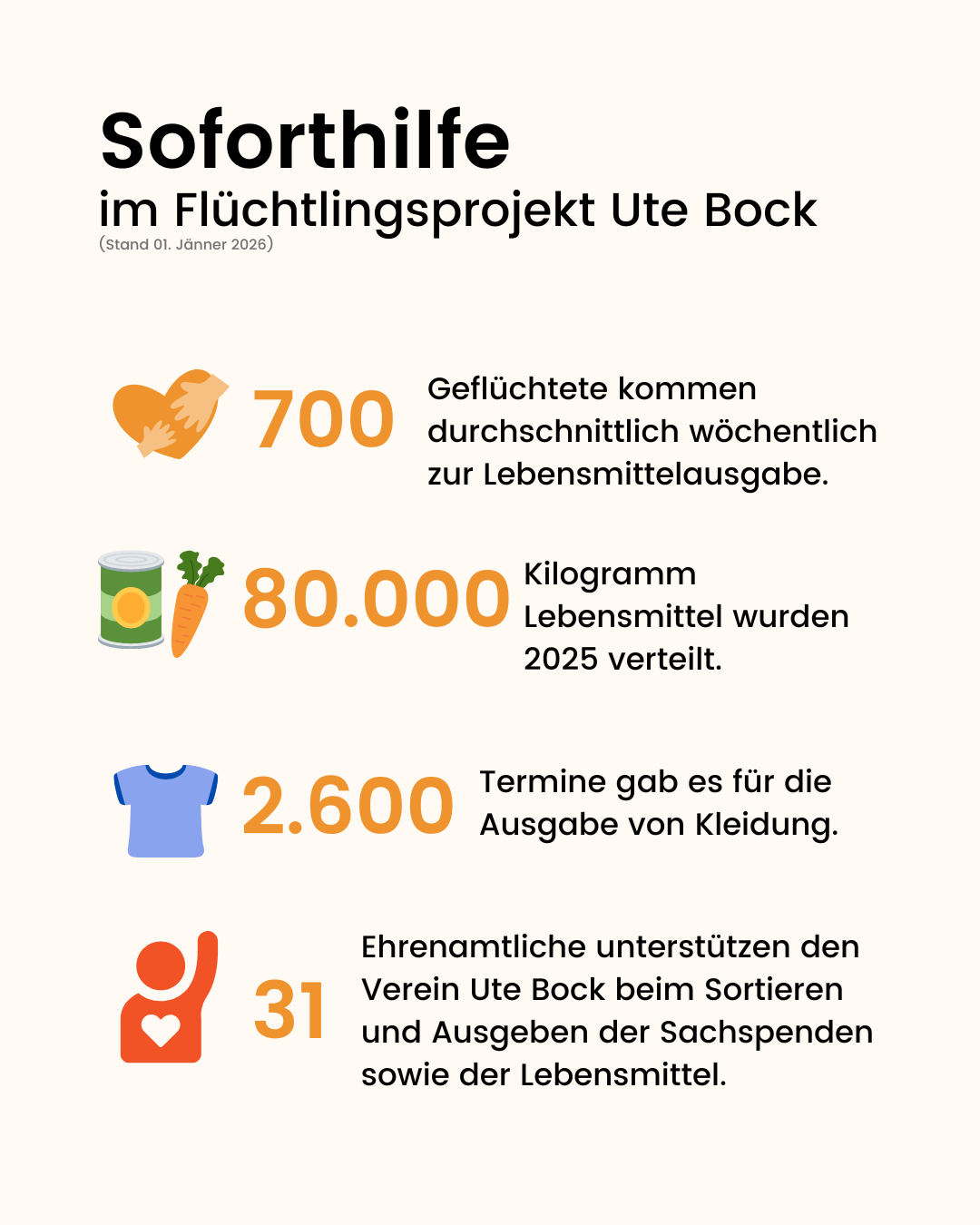 Soforthilfe
im Flüchtlingsprojekt Ute Bock
(Stand 01. Jänner 2026)

700 Geflüchtete kommen durchschnittlich wöchentlich zur Lebensmittelausgabe.

80.000 Kilogramm Lebensmittel wurden 2025 verteilt.

2.600 Termine gab es für die Ausgabe von Kleidung.

31 Ehrenamtliche unterstützen den Verein Ute Bock beim Sortieren und Ausgeben der Sachspenden sowie der Lebensmittel.